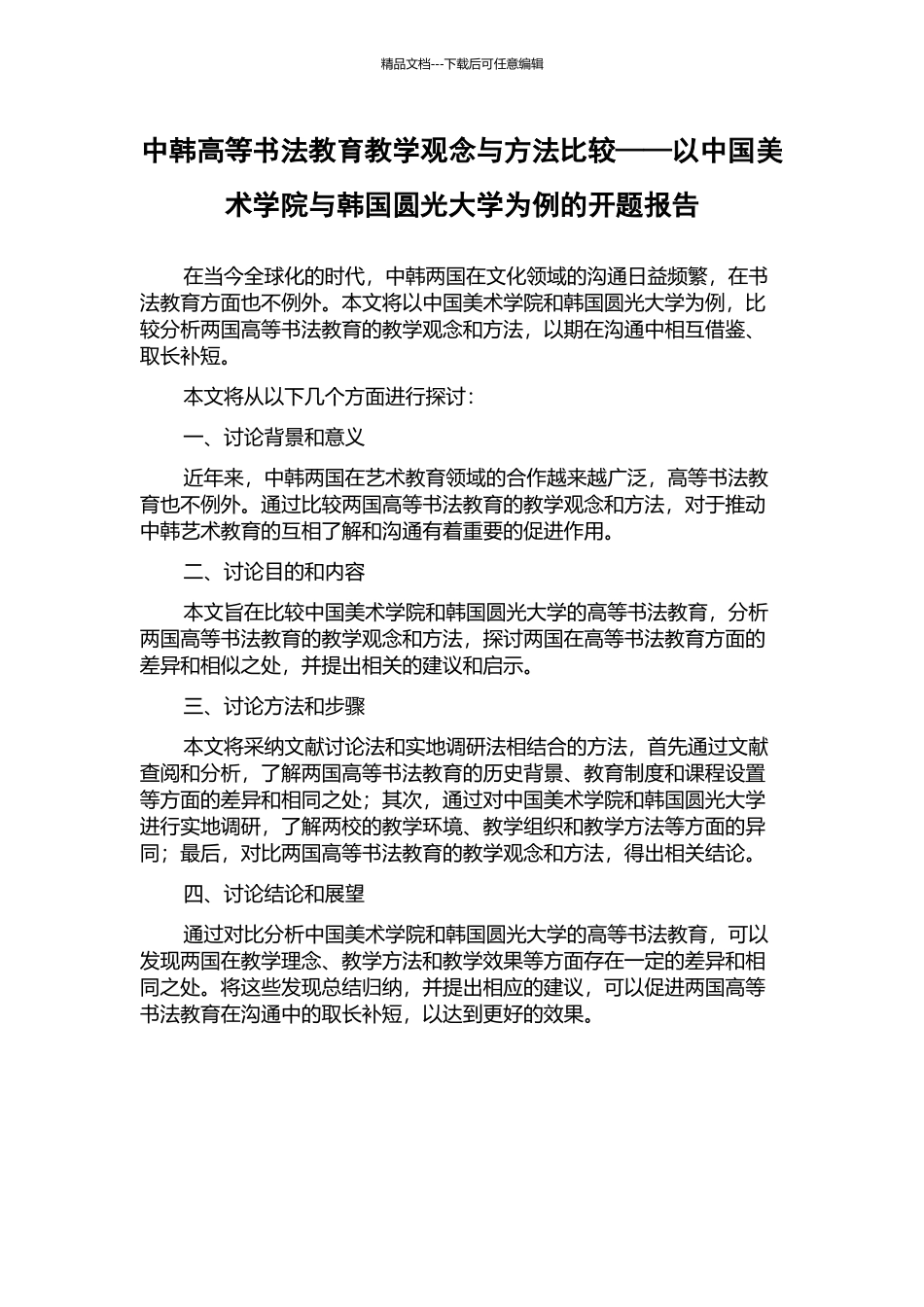 精品文档---下载后可任意编辑

中韩高等书法教育教学观念与方法比较——以中国美术学院与韩国圆光大学为例的开题报告

在当今全球化的时代，中韩两国在文化领域的沟通日益频繁，在书法教育方面也不例外。本文将以中国美术学院和韩国圆光大学为例，比较分析两国高等书法教育的教学观念和方法，以期在沟通中相互借鉴、取长补短。

本文将从以下几个方面进行探讨：

一、讨论背景和意义

近年来，中韩两国在艺术教育领域的合作越来越广泛，高等书法教育也不例外。通过比较两国高等书法教育的教学观念和方法，对于推动中韩艺术教育的互相了解和沟通有着重要的促进作用。

二、讨论目的和内容

本文旨在比较中国美术学院和韩国圆光大学的高等书法教育，分析两国高等书法教育的教学观念和方法，探讨两国在高等书法教育方面的差异和相似之处，并提出相关的建议和启示。

三、讨论方法和步骤

本文将采纳文献讨论法和实地调研法相结合的方法，首先通过文献查阅和分析，了解两国高等书法教育的历史背景、教育制度和课程设置等方面的差异和相同之处；其次，通过对中国美术学院和韩国圆光大学进行实地调研，了解两校的教学环境、教学组织和教学方法等方面的异同；最后，对比两国高等书法教育的教学观念和方法，得出相关结论。

四、讨论结论和展望

通过对比分析中国美术学院和韩国圆光大学的高等书法教育，可以发现两国在教学理念、教学方法和教学效果等方面存在一定的差异和相同之处。将这些发现总结归纳，并提出相应的建议，可以促进两国高等书法教育在沟通中的取长补短，以达到更好的效果。